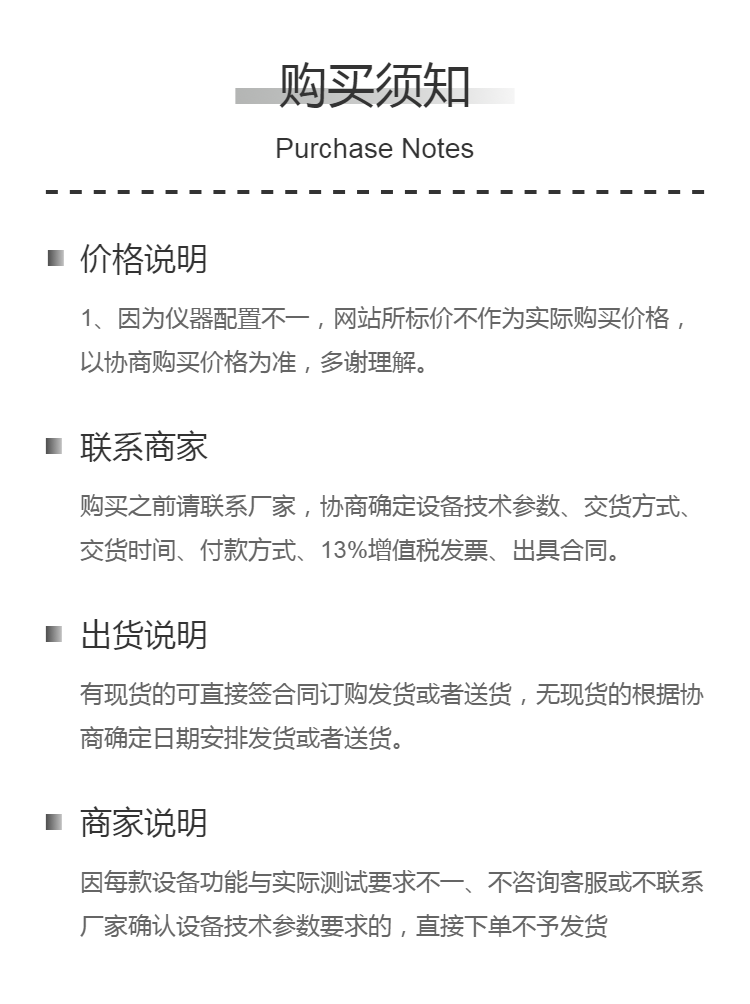 购买须知

Purchase Notes

价格说明

1、因为仪器配置不一，网站所标价不作为实际购买价格，以协商购买价格为准，多谢理解。

联系商家

购买之前请联系厂家，协商确定设备技术参数、交货方式、交货时间、付款方式、13%增值税发票、出具合同。

出货说明

有现货的可直接签合同订购发货或者送货，无现货的根据协商确定日期安排发货或者送货。

商家说明

因每款设备功能与实际测试要求不一、不咨询客服或不联系厂家确认设备技术参数要求的，直接下单不予发货